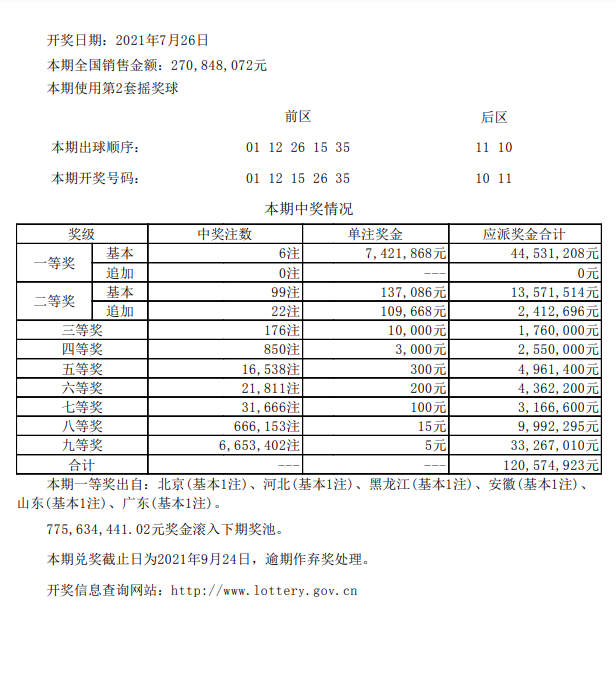 开奖日期：2021年7月26日

本期全国销售金额：270,848,072元

本期使用第2套摇奖球

| | 前区 | 后区 |
|---|---|---|
| 本期出球顺序： | 01 12 26 15 35 | 11 10 |
| 本期开奖号码： | 01 12 15 26 35 | 10 11 |

本期中奖情况

| 奖级 | | 中奖注数 | 单注奖金 | 应派奖金合计 |
|---|---|---|---|---|
| 一等奖 | 基本 | 6注 | 7,421,868元 | 44,531,208元 |
| | 追加 | 0注 | --- | 0元 |
| 二等奖 | 基本 | 99注 | 137,086元 | 13,571,514元 |
| | 追加 | 22注 | 109,668元 | 2,412,696元 |
| 三等奖 | | 176注 | 10,000元 | 1,760,000元 |
| 四等奖 | | 850注 | 3,000元 | 2,550,000元 |
| 五等奖 | | 16,538注 | 300元 | 4,961,400元 |
| 六等奖 | | 21,811注 | 200元 | 4,362,200元 |
| 七等奖 | | 31,666注 | 100元 | 3,166,600元 |
| 八等奖 | | 666,153注 | 15元 | 9,992,295元 |
| 九等奖 | | 6,653,402注 | 5元 | 33,267,010元 |
| 合计 | | --- | --- | 120,574,923元 |

本期一等奖出自：北京(基本1注)、河北(基本1注)、黑龙江(基本1注)、安徽(基本1注)、山东(基本1注)、广东(基本1注)。

775,634,441.02元奖金滚入下期奖池。

本期兑奖截止日为2021年9月24日，逾期作弃奖处理。

开奖信息查询网站：http://www.lottery.gov.cn